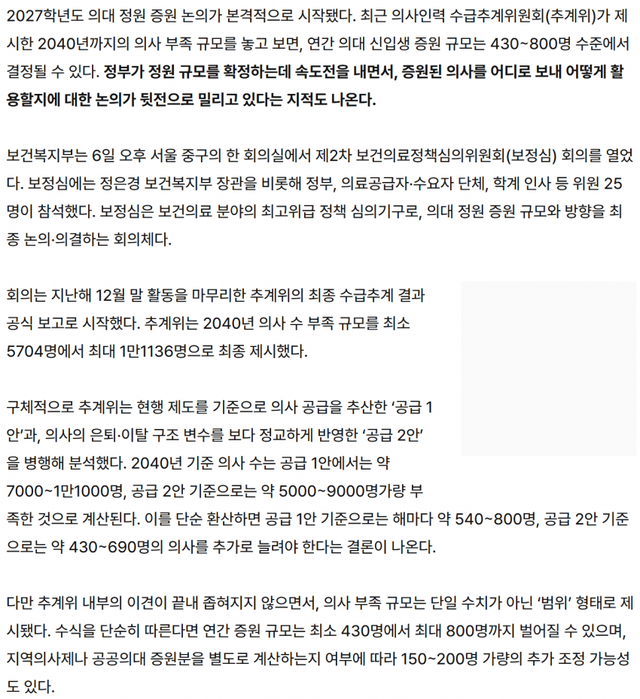 2027학년도 의대 정원 증원 논의가 본격적으로 시작됐다. 최근 의사인력 수급추계위원회(추계위)가 제시한 2040년까지의 의사 부족 규모를 놓고 보면, 연간 의대 신입생 증원 규모는 430~800명 수준에서 결정될 수 있다. 정부가 정원 규모를 확정하는데 속도전을 내면서, 증원된 의사를 어디로 보내 어떻게 활용할지에 대한 논의가 뒷전으로 밀리고 있다는 지적도 나온다.

보건복지부는 6일 오후 서울 중구의 한 회의실에서 제2차 보건의료정책심의위원회(보정심) 회의를 열었다. 보정심에는 정은경 보건복지부 장관을 비롯해 정부, 의료공급자·수요자 단체, 학계 인사 등 위원 25명이 참석했다. 보정심은 보건의료 분야의 최고위급 정책 심의기구로, 의대 정원 증원 규모와 방향을 최종 논의·의결하는 회의체다.

회의는 지난해 12월 말 활동을 마무리한 추계위의 최종 수급추계 결과 공식 보고로 시작했다. 추계위는 2040년 의사 수 부족 규모를 최소 5704명에서 최대 1만1136명으로 최종 제시했다.

구체적으로 추계위는 현행 제도를 기준으로 의사 공급을 추산한 ‘공급 1안’과, 의사의 은퇴·이탈 구조 변수를 보다 정교하게 반영한 ‘공급 2안’을 병행해 분석했다. 2040년 기준 의사 수는 공급 1안에서는 약 7000~1만1000명, 공급 2안 기준으로는 약 5000~9000명가량 부족한 것으로 계산된다. 이를 단순 환산하면 공급 1안 기준으로는 해마다 약 540~800명, 공급 2안 기준으로는 약 430~690명의 의사를 추가로 늘려야 한다는 결론이 나온다.

다만 추계위 내부의 이견이 끝내 좁혀지지 않으면서, 의사 부족 규모는 단일 수치가 아닌 ‘범위’ 형태로 제시됐다. 수식을 단순히 따른다면 연간 증원 규모는 최소 430명에서 최대 800명까지 벌어질 수 있으며, 지역의사제나 공공의대 증원분을 별도로 계산하는지 여부에 따라 150~200명 가량의 추가 조정 가능성도 있다.